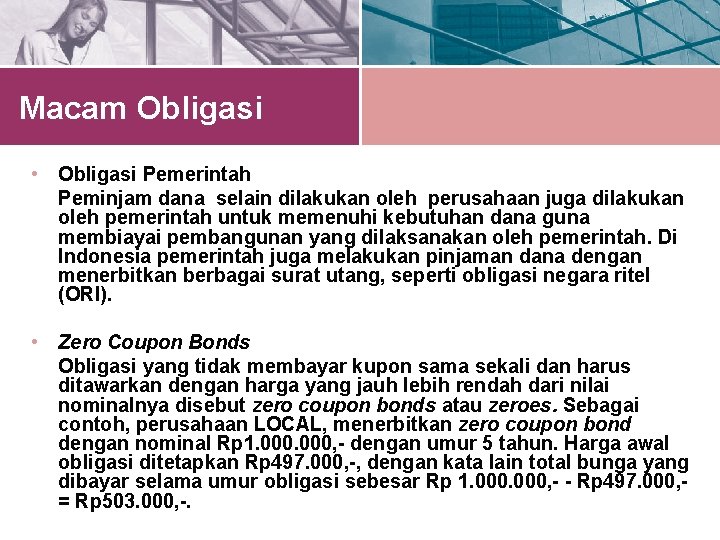 Macam Obligasi

• Obligasi Pemerintah
Peminjam dana selain dilakukan oleh perusahaan juga dilakukan oleh pemerintah untuk memenuhi kebutuhan dana guna membiayai pembangunan yang dilaksanakan oleh pemerintah. Di Indonesia pemerintah juga melakukan pinjaman dana dengan menerbitkan berbagai surat utang, seperti obligasi negara ritel (ORI).

• Zero Coupon Bonds
Obligasi yang tidak membayar kupon sama sekali dan harus ditawarkan dengan harga yang jauh lebih rendah dari nilai nominalnya disebut zero coupon bonds atau zeroes. Sebagai contoh, perusahaan LOCAL, menerbitkan zero coupon bond dengan nominal Rp1.000.000,- dengan umur 5 tahun. Harga awal obligasi ditetapkan Rp497.000,-, dengan kata lain total bunga yang dibayar selama umur obligasi sebesar Rp 1.000.000,- - Rp497.000,- = Rp503.000,-.